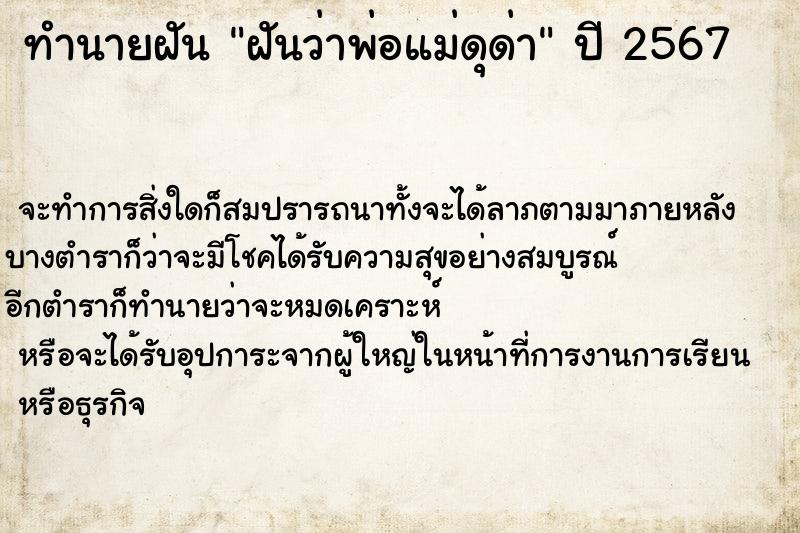 ทำนายฝัน "ฝันว่าพ่อแม่ดุด่า" ปี 2567

จะทำการสิ่งใดก็สมปรารถนาทั้งจะได้ลาภตามมาภายหลัง
บางตำราก็ว่าจะมีโชคได้รับความสุขอย่างสมบูรณ์
อีกตำราก็ทำนายว่าจะหมดเคราะห์
หรือจะได้รับอุปการะจากผู้ใหญ่ในหน้าที่การงานการเรียน
หรือธุรกิจ